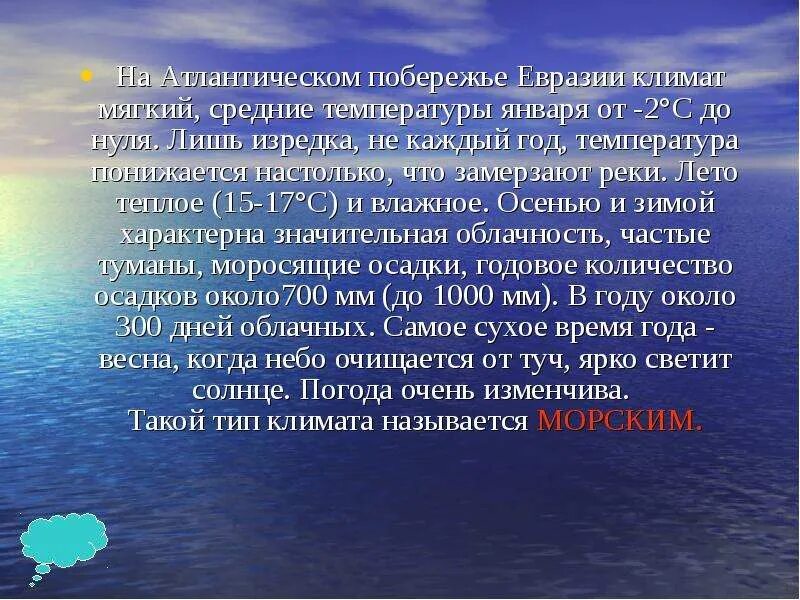 • На Атлантическом побережье Евразии климат мягкий, средние температуры января от -2°С до нуля. Лишь изредка, не каждый год, температура понижается настолько, что замерзают реки. Лето теплое (15-17°С) и влажное. Осенью и зимой характерна значительная облачность, частые туманы, моросящие осадки, годовое количество осадков около700 мм (до 1000 мм). В году около 300 дней облачных. Самое сухое время года - весна, когда небо очищается от туч, ярко светит солнце. Погода очень изменчива.
Такой тип климата называется МОРСКИМ.